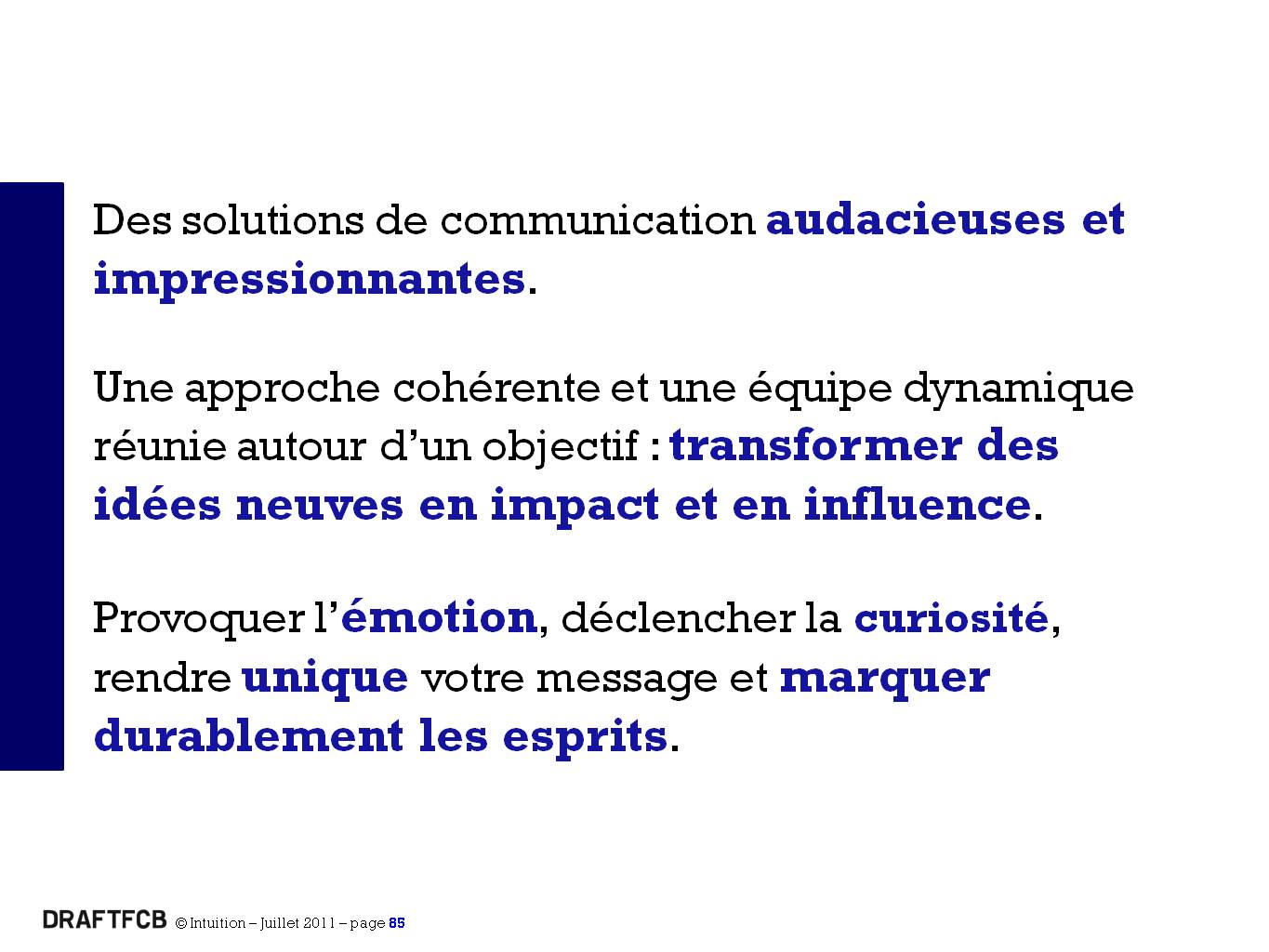 Des solutions de communication audacieuses et impressionnantes.

Une approche cohérente et une équipe dynamique réunie autour d’un objectif : transformer des idées neuves en impact et en influence.

Provoquer l’émotion, déclencher la curiosité, rendre unique votre message et marquer durablement les esprits.

DRAFTFCB © Intuition – Juillet 2011 – page 85